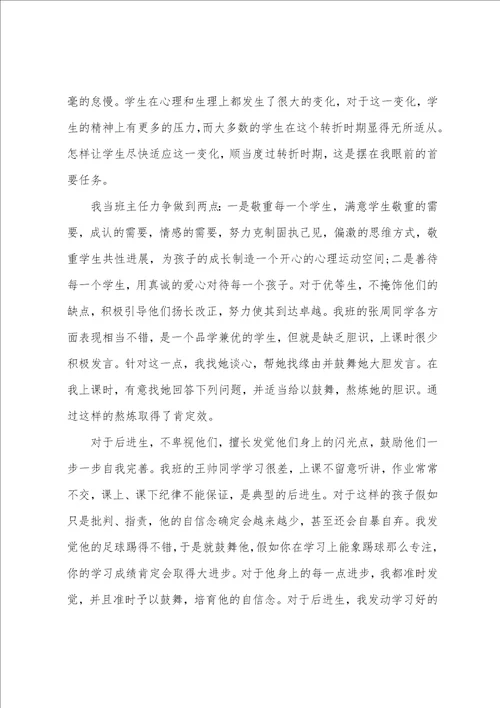 毫的怠慢。学生在心理和生理上都发生了很大的变化，对于这一变化，学生的精神上有更多的压力，而大多数的学生在这个转折时期显得无所适从。怎样让学生尽快适应这一变化，顺当度过转折时期，这是摆在我眼前的首要任务。

我当班主任力争做到两点：一是敬重每一个学生，满意学生敬重的需要，成认的需要，情感的需要，努力克制固执己见，偏激的思维方式，敬重学生共性进展，为孩子的成长制造一个开心的心理运动空间；二是善待每一个学生，用真诚的爱心对待每一个孩子。对于优等生，不掩饰他们的缺点，积极引导他们扬长改正，努力使其到达卓越。我班的张周同学各方面表现相当不错，是一个品学兼优的学生，但就是缺乏胆识，上课时很少积极发言。针对这一点，我找她谈心，帮她找缘由并鼓舞她大胆发言。在我上课时，有意找她回答下列问题，并适当给以鼓舞，熬炼她的胆识。通过这样的熬炼取得了肯定效。

对于后进生，不卑视他们，擅长发觉他们身上的闪光点，鼓励他们一步一步自我完善。我班的王帅同学学习很差，上课不留意听讲，作业常常不交，课上、课下纪律不能保证，是典型的后进生。对于这样的孩子假如只是批判、指责，他的自信念确定会越来越少，甚至还会自暴自弃。我发觉他的足球踢得不错，于是就鼓舞他，假如你在学习上能象踢球那么专注，你的学习成绩肯定会取得大进步。对于他身上的每一点进步，我都准时发觉，并且准时予以鼓舞，培育他的自信念。对于后进生，我发动学习好的